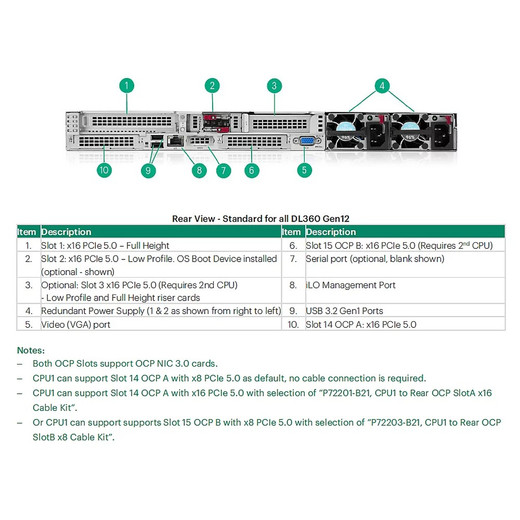 1 2 3 4
10 9 8 7 6 5

Rear View - Standard for all DL360 Gen12

| Item | Description | Item | Description |
|---|---|---|---|
| 1. | Slot 1: x16 PCIe 5.0 – Full Height | 6. | Slot 15 OCP B: x16 PCIe 5.0 (Requires 2$^{nd}$ CPU) |
| 2. | Slot 2: x16 PCIe 5.0 – Low Profile. OS Boot Device installed (optional - shown) | 7. | Serial port (optional, blank shown) |
| 3. | Optional: Slot 3 x16 PCIe 5.0 (Requires 2nd CPU) - Low Profile and Full Height riser cards | 8. | iLO Management Port |
| 4. | Redundant Power Supply (1 & 2 as shown from right to left) | 9. | USB 3.2 Gen1 Ports |
| 5. | Video (VGA) port | 10. | Slot 14 OCP A: x16 PCIe 5.0 |

Notes:
– Both OCP Slots support OCP NIC 3.0 cards.
– CPU1 can support Slot 14 OCP A with x8 PCIe 5.0 as default, no cable connection is required.
– CPU1 can support Slot 14 OCP A with x16 PCIe 5.0 with selection of "P72201-B21, CPU1 to Rear OCP SlotA x16 Cable Kit".
– Or CPU1 can support supports Slot 15 OCP B with x8 PCIe 5.0 with selection of "P72203-B21, CPU1 to Rear OCP SlotB x8 Cable Kit".